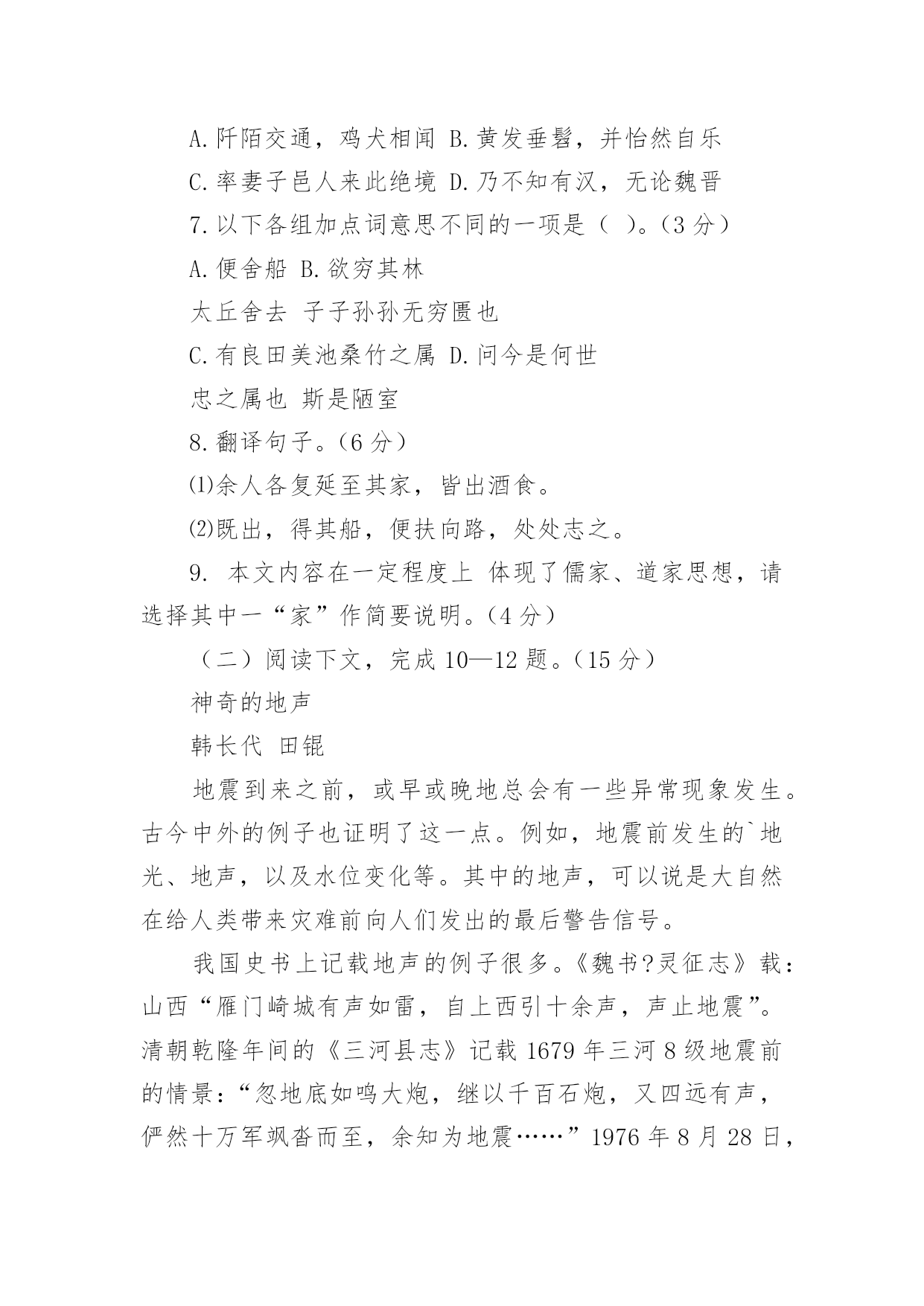 A.阡陌交通，鸡犬相闻 B.黄发垂髫，并怡然自乐

C.率妻子邑人来此绝境 D.乃不知有汉，无论魏晋

7.以下各组加点词意思不同的一项是（ ）。（3 分）

A.便舍船 B.欲穷其林

太丘舍去 子子孙孙无穷匮也

C.有良田美池桑竹之属 D.问今是何世

忠之属也 斯是陋室

8.翻译句子。（6 分）

⑴余人各复延至其家，皆出酒食。

⑵既出，得其船，便扶向路，处处志之。

9. 本文内容在一定程度上 体现了儒家、道家思想，请选择其中一“家”作简要说明。（4 分）

（二）阅读下文，完成 10—12 题。（15 分）

神奇的地声

韩长代 田锟

地震到来之前，或早或晚地总会有一些异常现象发生。古今中外的例子也证明了这一点。例如，地震前发生的`地光、地声，以及水位变化等。其中的地声，可以说是大自然在给人类带来灾难前向人们发出的最后警告信号。

我国史书上记载地声的例子很多。《魏书?灵征志》载：山西“雁门崎城有声如雷，自上西引十余声，声止地震”。清朝乾隆年间的《三河县志》记载 1679 年三河 8 级地震前的情景：“忽地底如鸣大炮，继以千百石炮，又四远有声，俨然十万军飒沓而至，余知为地震……”1976 年 8 月 28 日，